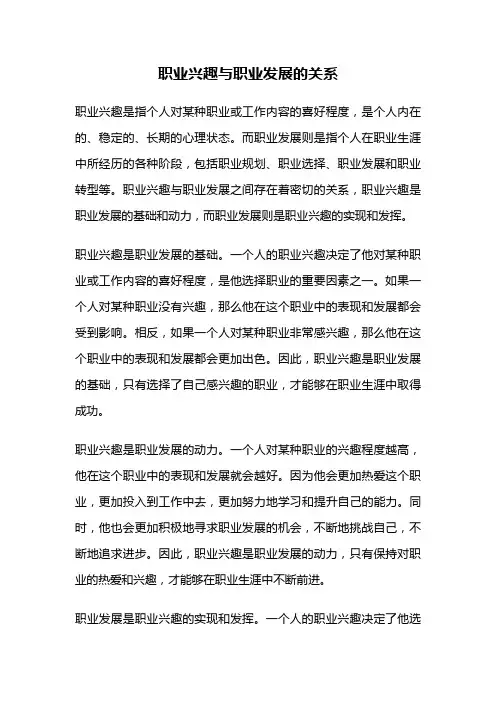 职业兴趣与职业发展的关系

职业兴趣是指个人对某种职业或工作内容的喜好程度，是个人内在的、稳定的、长期的心理状态。而职业发展则是指个人在职业生涯中所经历的各种阶段，包括职业规划、职业选择、职业发展和职业转型等。职业兴趣与职业发展之间存在着密切的关系，职业兴趣是职业发展的基础和动力，而职业发展则是职业兴趣的实现和发挥。

职业兴趣是职业发展的基础。一个人的职业兴趣决定了他对某种职业或工作内容的喜好程度，是他选择职业的重要因素之一。如果一个人对某种职业没有兴趣，那么他在这个职业中的表现和发展都会受到影响。相反，如果一个人对某种职业非常感兴趣，那么他在这个职业中的表现和发展都会更加出色。因此，职业兴趣是职业发展的基础，只有选择了自己感兴趣的职业，才能够在职业生涯中取得成功。

职业兴趣是职业发展的动力。一个人对某种职业的兴趣程度越高，他在这个职业中的表现和发展就会越好。因为他会更加热爱这个职业，更加投入到工作中去，更加努力地学习和提升自己的能力。同时，他也会更加积极地寻求职业发展的机会，不断地挑战自己，不断地追求进步。因此，职业兴趣是职业发展的动力，只有保持对职业的热爱和兴趣，才能够在职业生涯中不断前进。

职业发展是职业兴趣的实现和发挥。一个人的职业兴趣决定了他选